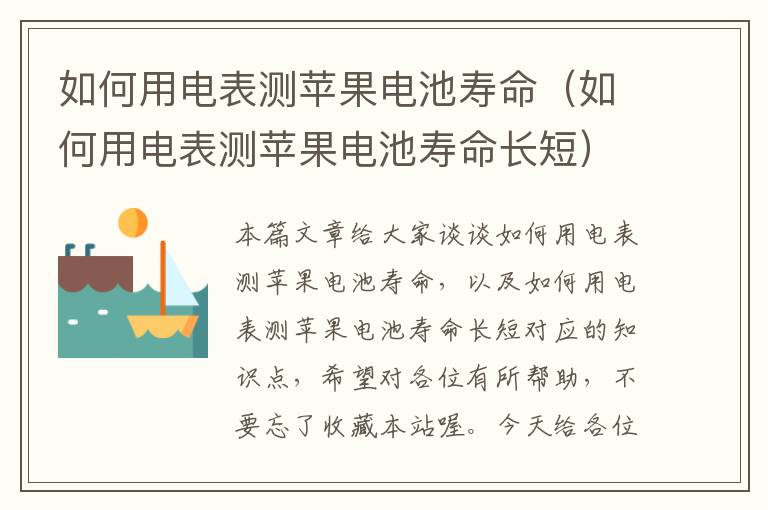 如何用电表测苹果电池寿命（如何用电表测苹果电池寿命长短）

本篇文章给大家谈谈如何用电表测苹果电池寿命，以及如何用电表测苹果电池寿命长短对应的知识点，希望对各位有所帮助，不要忘了收藏本站喔。今天给各位